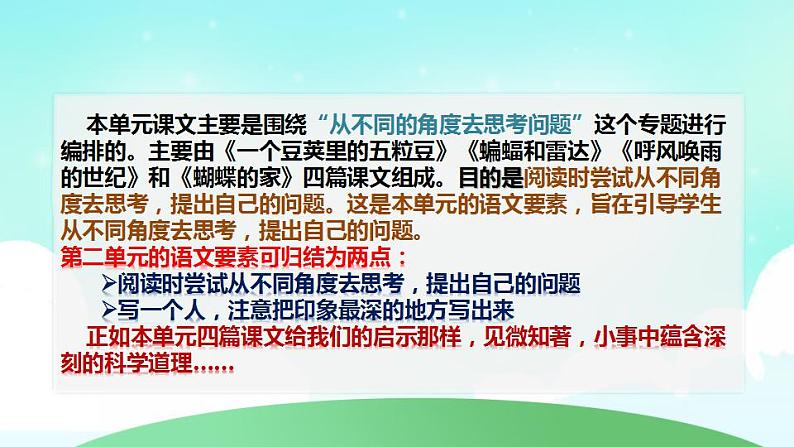 本单元课文主要是围绕“从不同的角度去思考问题”这个专题进行编排的。主要由《一个豆荚里的五粒豆》《蝙蝠和雷达》《呼风唤雨的世纪》和《蝴蝶的家》四篇课文组成。目的是阅读时尝试从不同角度去思考，提出自己的问题。这是本单元的语文要素，旨在引导学生从不同角度去思考，提出自己的问题。

第二单元的语文要素可归结为两点：

➢阅读时尝试从不同角度去思考，提出自己的问题

➢写一个人，注意把印象最深的地方写出来

正如本单元四篇课文给我们的启示那样，见微知著，小事中蕴含深刻的科学道理……